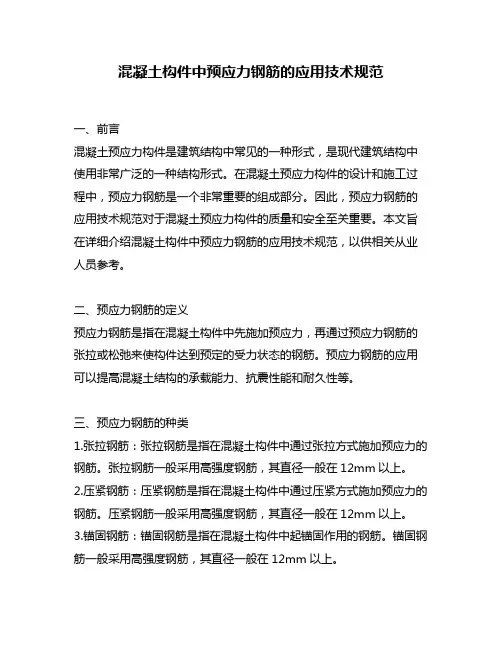 混凝土构件中预应力钢筋的应用技术规范

一、前言
混凝土预应力构件是建筑结构中常见的一种形式，是现代建筑结构中使用非常广泛的一种结构形式。在混凝土预应力构件的设计和施工过程中，预应力钢筋是一个非常重要的组成部分。因此，预应力钢筋的应用技术规范对于混凝土预应力构件的质量和安全至关重要。本文旨在详细介绍混凝土构件中预应力钢筋的应用技术规范，以供相关从业人员参考。

二、预应力钢筋的定义
预应力钢筋是指在混凝土构件中先施加预应力，再通过预应力钢筋的张拉或松弛来使构件达到预定的受力状态的钢筋。预应力钢筋的应用可以提高混凝土结构的承载能力、抗震性能和耐久性等。

三、预应力钢筋的种类
1.张拉钢筋：张拉钢筋是指在混凝土构件中通过张拉方式施加预应力的钢筋。张拉钢筋一般采用高强度钢筋，其直径一般在 12mm 以上。
2.压紧钢筋：压紧钢筋是指在混凝土构件中通过压紧方式施加预应力的钢筋。压紧钢筋一般采用高强度钢筋，其直径一般在 12mm 以上。
3.锚固钢筋：锚固钢筋是指在混凝土构件中起锚固作用的钢筋。锚固钢筋一般采用高强度钢筋，其直径一般在 12mm 以上。